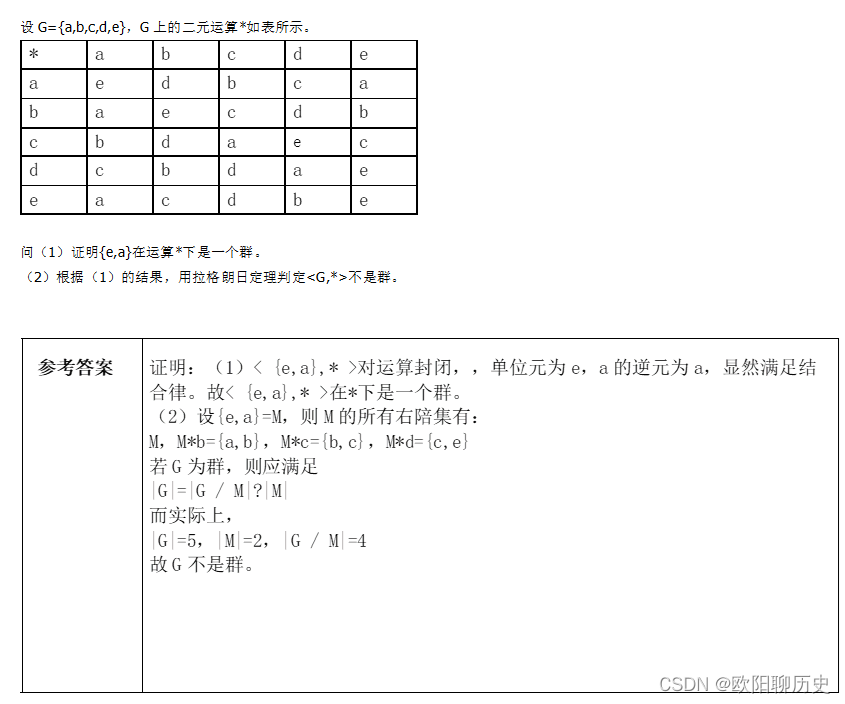 设 G={a,b,c,d,e}，G 上的二元运算*如表所示。

| * | a | b | c | d | e |
|---|---|---|---|---|---|
| a | e | d | b | c | a |
| b | a | e | c | d | b |
| c | b | d | a | e | c |
| d | c | b | d | a | e |
| e | a | c | d | b | e |

问（1）证明{e,a}在运算*下是一个群。
（2）根据（1）的结果，用拉格朗日定理判定<G,*>不是群。

| 参考答案 | 证明：（1）< {e,a},* >对运算封闭，，单位元为 e，a 的逆元为 a，显然满足结合律。故< {e,a},* >在*下是一个群。<br>（2）设{e,a}=M，则 M 的所有右陪集有：<br>M，M*b={a,b}，M*c={b,c}，M*d={c,e}<br>若 G 为群，则应满足<br>\|G\|=\|G / M\|?\|M\|<br>而实际上，<br>\|G\|=5，\|M\|=2，\|G / M\|=4<br>故 G 不是群。 |
|---|---|

CSDN @欧阳聊历史